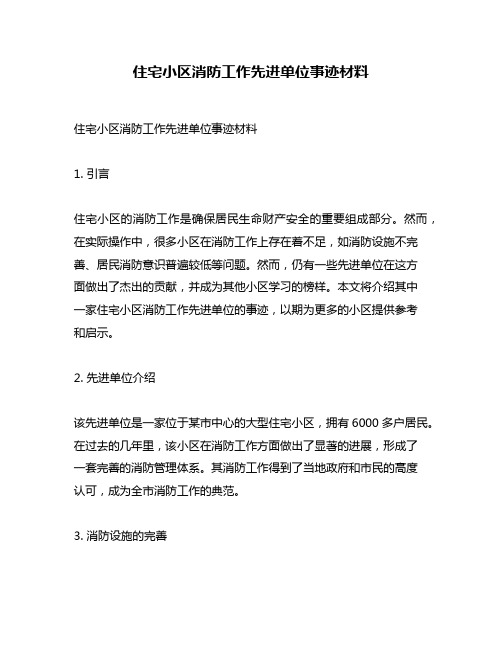 住宅小区消防工作先进单位事迹材料

住宅小区消防工作先进单位事迹材料

1. 引言

住宅小区的消防工作是确保居民生命财产安全的重要组成部分。然而，在实际操作中，很多小区在消防工作上存在着不足，如消防设施不完善、居民消防意识普遍较低等问题。然而，仍有一些先进单位在这方面做出了杰出的贡献，并成为其他小区学习的榜样。本文将介绍其中一家住宅小区消防工作先进单位的事迹，以期为更多的小区提供参考和启示。

2. 先进单位介绍

该先进单位是一家位于某市中心的大型住宅小区，拥有 6000 多户居民。在过去的几年里，该小区在消防工作方面做出了显著的进展，形成了一套完善的消防管理体系。其消防工作得到了当地政府和市民的高度认可，成为全市消防工作的典范。

3. 消防设施的完善